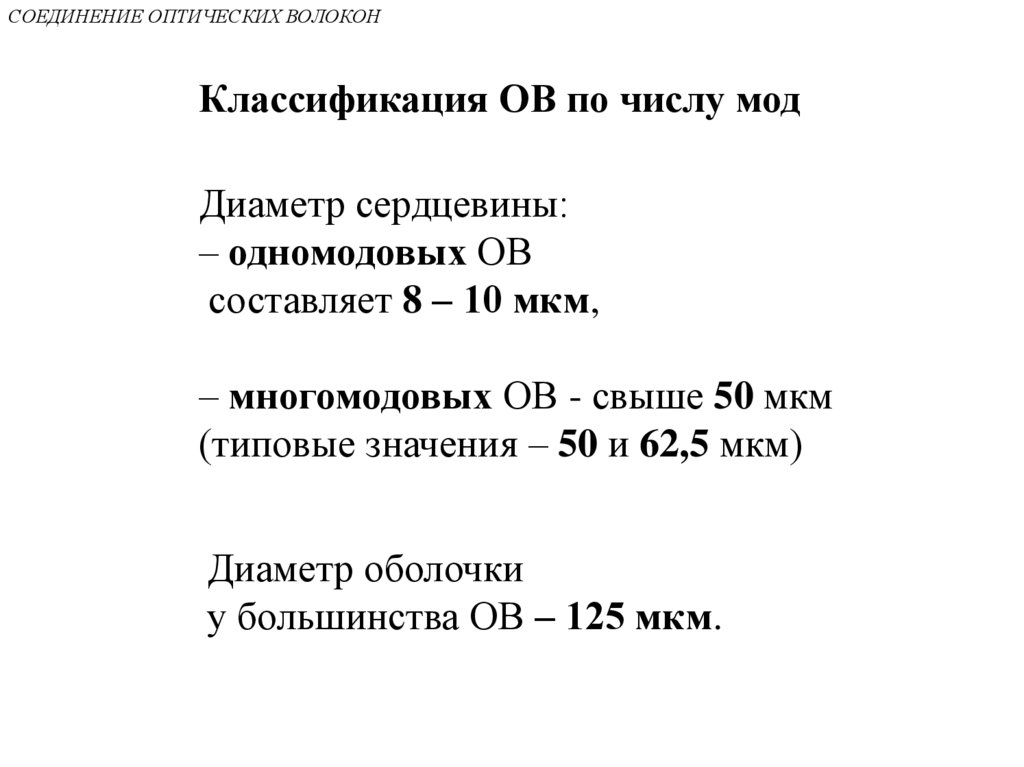 СОЕДИНЕНИЕ ОПТИЧЕСКИХ ВОЛОКОН

Классификация ОВ по числу мод

Диаметр сердцевины:
– одномодовых ОВ
составляет 8 – 10 мкм,

– многомодовых ОВ - свыше 50 мкм
(типовые значения – 50 и 62,5 мкм)

Диаметр оболочки
у большинства ОВ – 125 мкм.